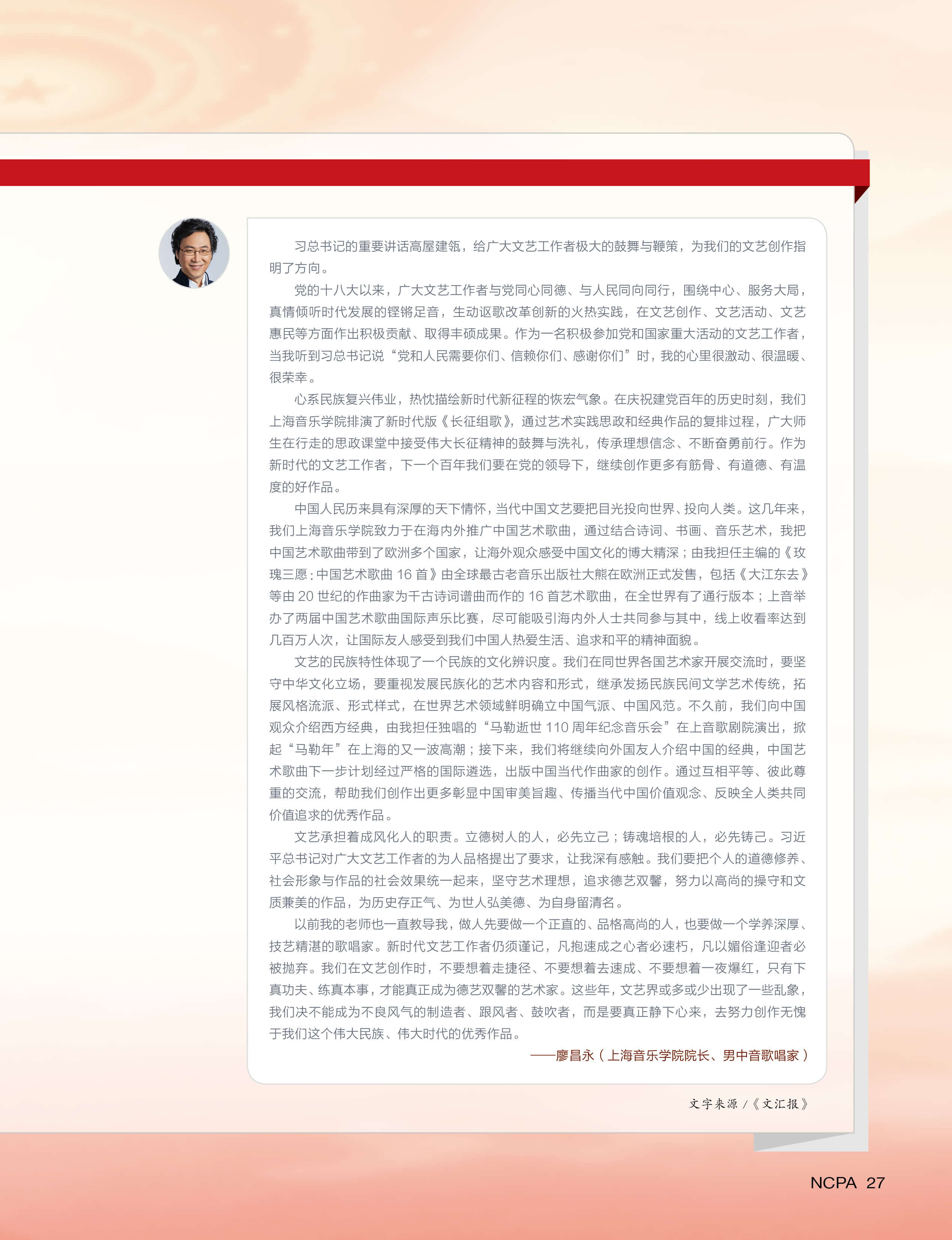 习总书记的重要讲话高屋建瓴，给广大文艺工作者极大的鼓舞与鞭策，为我们的文艺创作指明了方向。

党的十八大以来，广大文艺工作者与党同心同德、与人民同向同行，围绕中心、服务大局，真情倾听时代发展的铿锵足音，生动讴歌改革创新的火热实践，在文艺创作、文艺活动、文艺惠民等方面作出积极贡献、取得丰硕成果。作为一名积极参加党和国家重大活动的文艺工作者，当我听到习总书记说“党和人民需要你们、信赖你们、感谢你们”时，我的心里很激动、很温暖、很荣幸。

心系民族复兴伟业，热忱描绘新时代新征程的恢宏气象。在庆祝建党百年的历史时刻，我们上海音乐学院排演了新时代版《长征组歌》，通过艺术实践思政和经典作品的复排过程，广大师生在行走的思政课堂中接受伟大长征精神的鼓舞与洗礼，传承理想信念、不断奋勇前行。作为新时代的文艺工作者，下一个百年我们要在党的领导下，继续创作更多有筋骨、有道德、有温度的好作品。

中国人民历来具有深厚的天下情怀，当代中国文艺要把目光投向世界、投向人类。这几年来，我们上海音乐学院致力于在海内外推广中国艺术歌曲，通过结合诗词、书画、音乐艺术，我把中国艺术歌曲带到了欧洲多个国家，让海外观众感受中国文化的博大精深；由我担任主编的《玫瑰三愿：中国艺术歌曲16首》由全球最古老音乐出版社大熊在欧洲正式发售，包括《大江东去》等由20世纪的作曲家为千古诗词谱曲而作的16首艺术歌曲，在全世界有了通行版本；上音举办了两届中国艺术歌曲国际声乐比赛，尽可能吸引海内外人士共同参与其中，线上收看率达到几百万人次，让国际友人感受到我们中国人热爱生活、追求和平的精神面貌。

文艺的民族特性体现了一个民族的文化辨识度。我们在同世界各国艺术家开展交流时，要坚守中华文化立场，要重视发展民族化的艺术内容和形式，继承发扬民族民间文学艺术传统，拓展风格流派、形式样式，在世界艺术领域鲜明确立中国气派、中国风范。不久前，我们向中国观众介绍西方经典，由我担任独唱的“马勒逝世110周年纪念音乐会”在上音歌剧院演出，掀起“马勒年”在上海的又一波高潮；接下来，我们将继续向外国友人介绍中国的经典，中国艺术歌曲下一步计划经过严格的国际遴选，出版中国当代作曲家的创作。通过互相平等、彼此尊重的交流，帮助我们创作出更多彰显中国审美旨趣、传播当代中国价值观念、反映全人类共同价值追求的优秀作品。

文艺承担着成风化人的职责。立德树人的人，必先立己；铸魂培根的人，必先铸己。习近平总书记对广大文艺工作者的为人品格提出了要求，让我深有感触。我们要把个人的道德修养、社会形象与作品的社会效果统一起来，坚守艺术理想，追求德艺双馨，努力以高尚的操守和文质兼美的作品，为历史存正气、为世人弘美德、为自身留清名。

以前我的老师也一直教导我，做人先要做一个正直的、品格高尚的人，也要做一个学养深厚、技艺精湛的歌唱家。新时代文艺工作者仍须谨记，凡抱速成之心者必速朽，凡以媚俗逢迎者必被抛弃。我们在文艺创作时，不要想着走捷径、不要想着去速成、不要想着一夜爆红，只有下真功夫、练真本事，才能真正成为德艺双馨的艺术家。这些年，文艺界或多或少出现了一些乱象，我们决不能成为不良风气的制造者、跟风者、鼓吹者，而是要真正静下心来，去努力创作无愧于我们这个伟大民族、伟大时代的优秀作品。

——廖昌永（上海音乐学院院长、男中音歌唱家）

文字来源/《文汇报》

NCPA 27